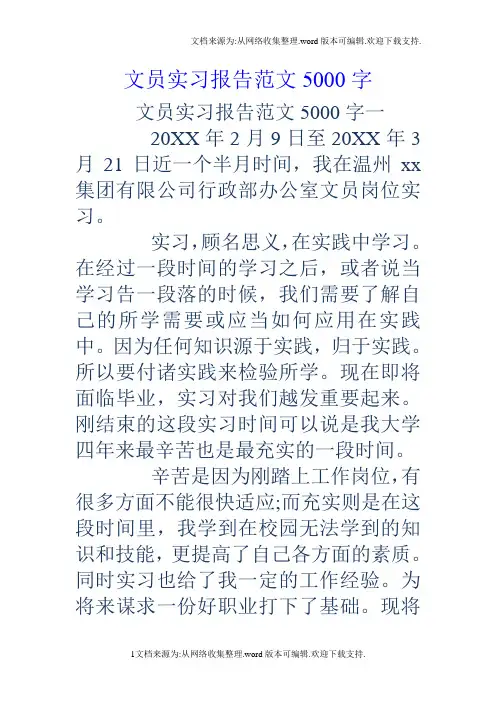 文档来源为:从网络收集整理.word版本可编辑.欢迎下载支持.

文员实习报告范文5000字

文员实习报告范文5000字一

20XX年2月9日至20XX年3月21日近一个半月时间，我在温州xx集团有限公司行政部办公室文员岗位实习。

实习，顾名思义，在实践中学习。在经过一段时间的学习之后，或者说当学习告一段落的时候，我们需要了解自己的所学需要或应当如何应用在实践中。因为任何知识源于实践，归于实践。所以要付诸实践来检验所学。现在即将面临毕业，实习对我们越发重要起来。刚结束的这段实习时间可以说是我大学四年来最辛苦也是最充实的一段时间。

辛苦是因为刚踏上工作岗位，有很多方面不能很快适应;而充实则是在这段时间里，我学到在校园无法学到的知识和技能，更提高了自己各方面的素质。同时实习也给了我一定的工作经验。为将来谋求一份好职业打下了基础。现将

1文档来源为:从网络收集整理.word版本可编辑.欢迎下载支持.